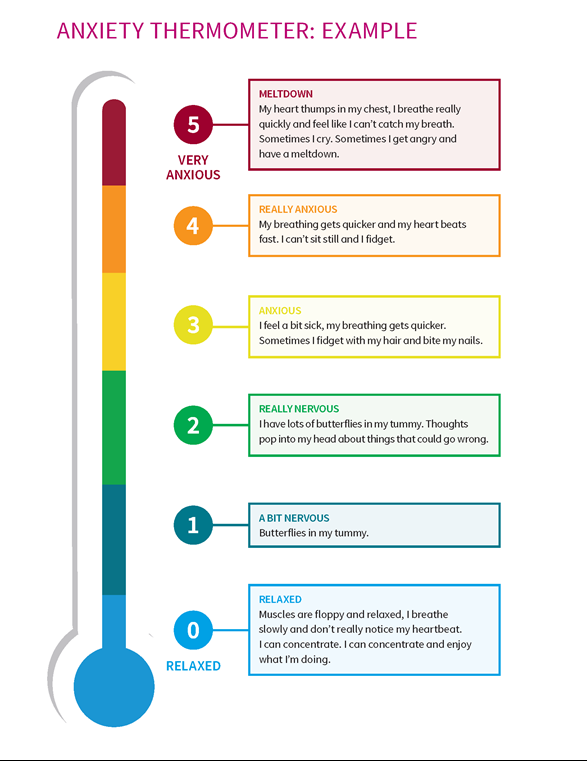 ANXIETY THERMOMETER: EXAMPLE

5

VERY ANXIOUS

MELTDOWN
My heart thumps in my chest, I breathe really quickly and feel like I can't catch my breath. Sometimes I cry. Sometimes I get angry and have a meltdown.

4

REALLY ANXIOUS
My breathing gets quicker and my heart beats fast. I can't sit still and I fidget.

3

ANXIOUS
I feel a bit sick, my breathing gets quicker. Sometimes I fidget with my hair and bite my nails.

2

REALLY NERVOUS
I have lots of butterflies in my tummy. Thoughts pop into my head about things that could go wrong.

1

A BIT NERVOUS
Butterflies in my tummy.

0

RELAXED

RELAXED
Muscles are floppy and relaxed, I breathe slowly and don't really notice my heartbeat. I can concentrate. I can concentrate and enjoy what I'm doing.